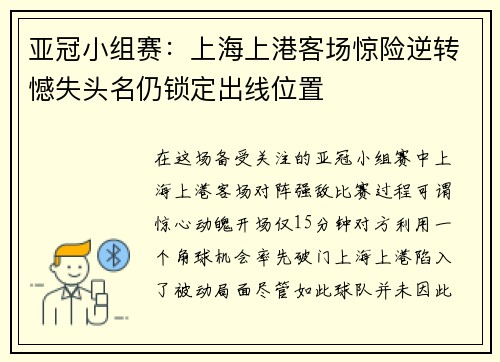 亚冠小组赛：上海上港客场惊险逆转憾失头名仍锁定出线位置

在这场备受关注的亚冠小组赛中上海上港客场对阵强敌比赛过程可谓惊心动魄开场仅15分钟对方利用一个角球机会率先破门上海上港陷入了被动局面尽管如此球队并未因此